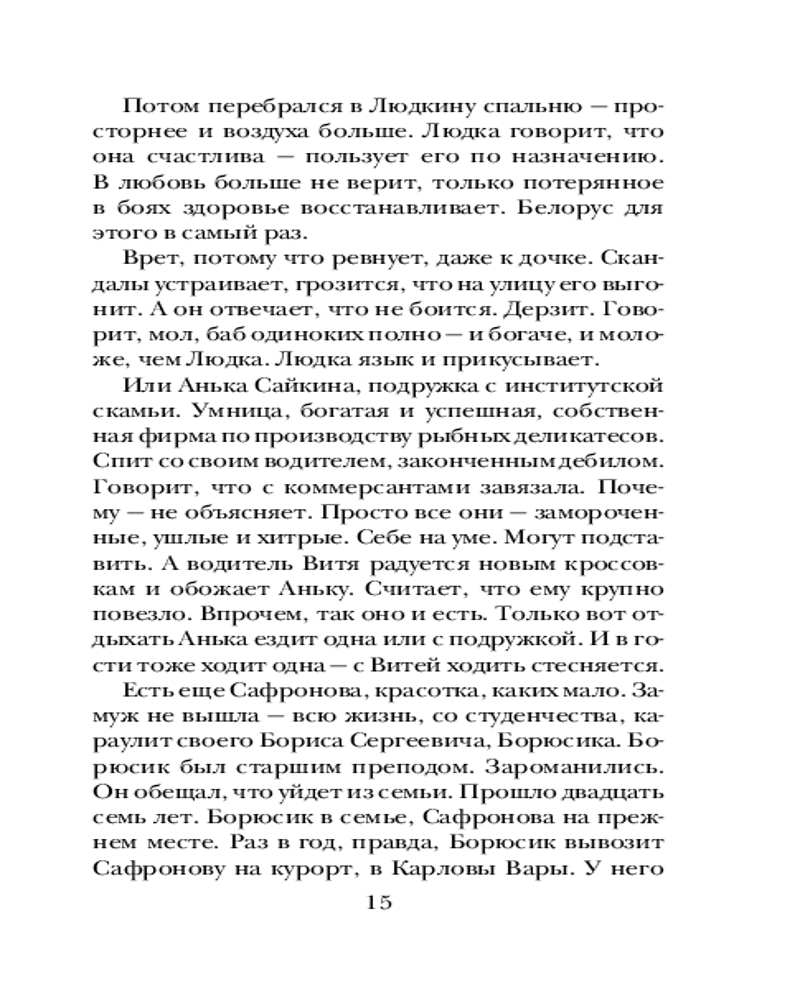 Потом перебрался в Людкину спальню — просторнее и воздуха больше. Людка говорит, что она счастлива — пользует его по назначению. В любовь больше не верит, только потерянное в боях здоровье восстанавливает. Белорус для этого в самый раз.

Врет, потому что ревнует, даже к дочке. Скандалы устраивает, грозится, что на улицу его выгонит. А он отвечает, что не боится. Дерзит. Говорит, мол, баб одиноких полно — и богаче, и моложе, чем Людка. Людка язык и прикусывает.

Или Анька Сайкина, подружка с институтской скамьи. Умница, богатая и успешная, собственная фирма по производству рыбных деликатесов. Спит со своим водителем, законченным дебилом. Говорит, что с коммерсантами завязала. Почему — не объясняет. Просто все они — замороченные, ушлые и хитрые. Себе на уме. Могут подставить. А водитель Витя радуется новым кроссовкам и обожает Аньку. Считает, что ему крупно повезло. Впрочем, так оно и есть. Только вот отдыхать Анька ездит одна или с подружкой. И в гости тоже ходит одна — с Витей ходить стесняется.

Есть еще Сафронова, красотка, каких мало. Замуж не вышла — всю жизнь, со студенчества, караулит своего Бориса Сергеевича, Борюсика. Борюсик был старшим преподом. Зароманились. Он обещал, что уйдет из семьи. Прошло двадцать семь лет. Борюсик в семье, Сафронова на прежнем месте. Раз в год, правда, Борюсик вывозит Сафронову на курорт, в Карловы Вары. У него

15